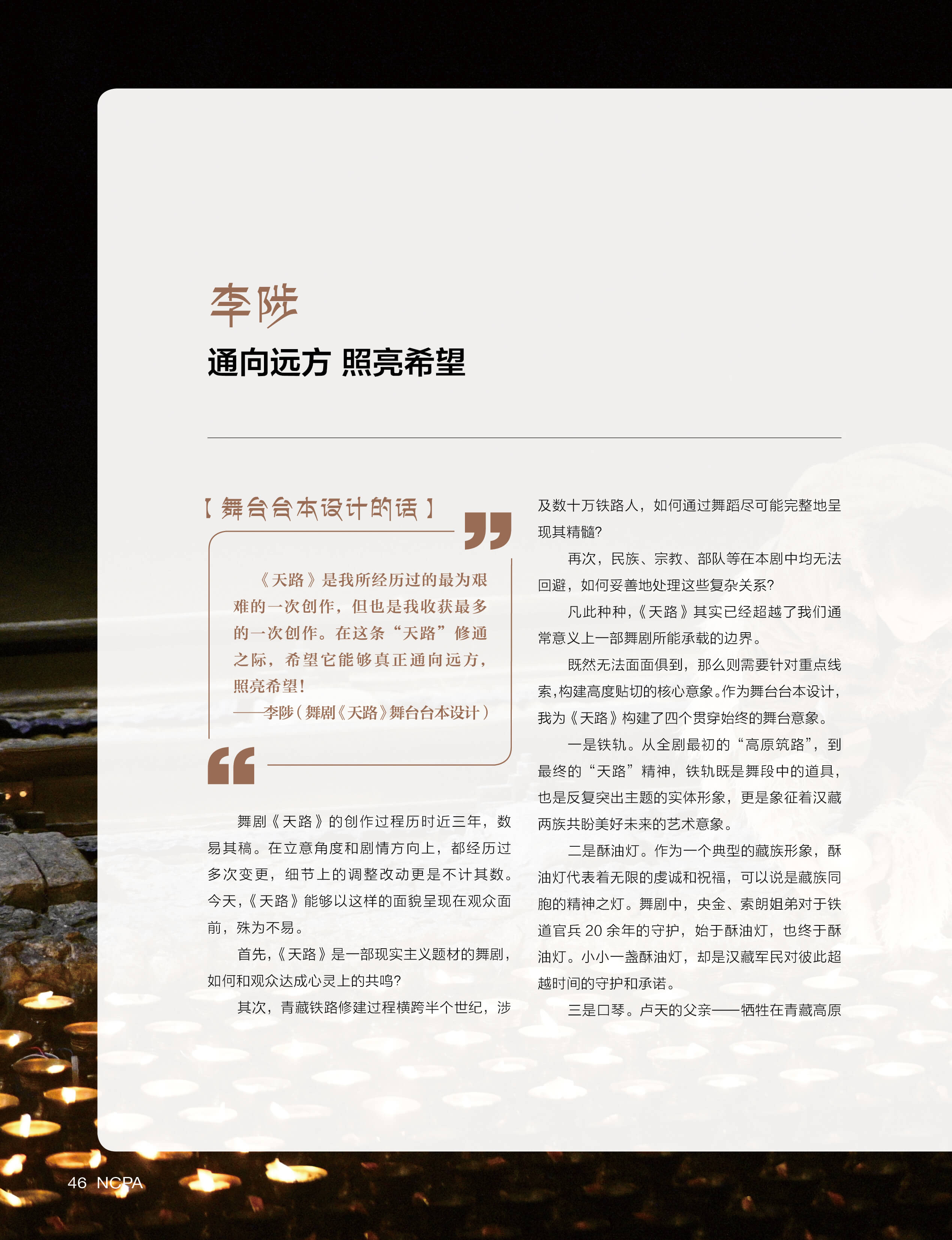 李陟

通向远方 照亮希望

【舞台台本设计的话】

《天路》是我所经历过的最为艰难的一次创作，但也是我收获最多的一次创作。在这条“天路”修通之际，希望它能够真正通向远方，照亮希望！
——李陟（舞剧《天路》舞台台本设计）

舞剧《天路》的创作过程历时近三年，数易其稿。在立意角度和剧情方向上，都经历过多次变更，细节上的调整改动更是不计其数。今天，《天路》能够以这样的面貌呈现在观众面前，殊为不易。

首先，《天路》是一部现实主义题材的舞剧，如何和观众达成心灵上的共鸣？

其次，青藏铁路修建过程横跨半个世纪，涉及数十万铁路人，如何通过舞蹈尽可能完整地呈现其精髓？

再次，民族、宗教、部队等在本剧中均无法回避，如何妥善地处理这些复杂关系？

凡此种种，《天路》其实已经超越了我们通常意义上一部舞剧所能承载的边界。

既然无法面面俱到，那么则需要针对重点线索，构建高度贴切的核心意象。作为舞台台本设计，我为《天路》构建了四个贯穿始终的舞台意象。

一是铁轨。从全剧最初的“高原筑路”，到最终的“天路”精神，铁轨既是舞段中的道具，也是反复突出主题的实体形象，更是象征着汉藏两族共盼美好未来的艺术意象。

二是酥油灯。作为一个典型的藏族形象，酥油灯代表着无限的虔诚和祝福，可以说是藏族同胞的精神之灯。舞剧中，央金、索朗姐弟对于铁道官兵 20 余年的守护，始于酥油灯，也终于酥油灯。小小一盏酥油灯，却是汉藏军民对彼此超越时间的守护和承诺。

三是口琴。卢天的父亲——牺牲在青藏高原

46 NCPA